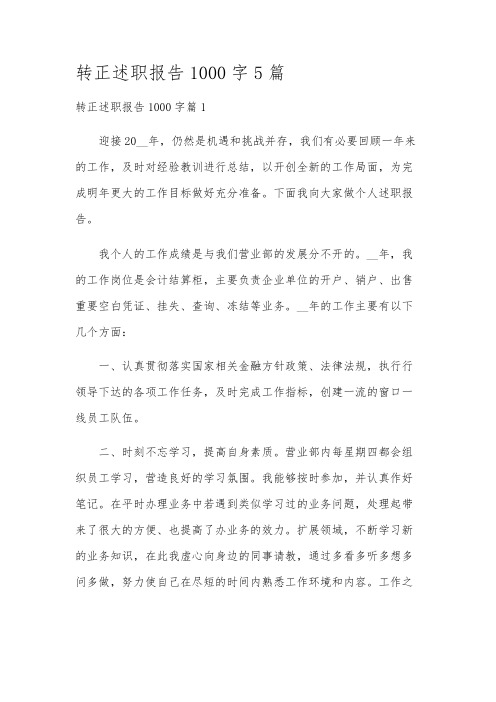 转正述职报告 1000 字 5 篇

转正述职报告 1000 字篇 1

迎接 20__年，仍然是机遇和挑战并存，我们有必要回顾一年来的工作，及时对经验教训进行总结，以开创全新的工作局面，为完成明年更大的工作目标做好充分准备。下面我向大家做个人述职报告。

我个人的工作成绩是与我们营业部的发展分不开的。__年，我的工作岗位是会计结算柜，主要负责企业单位的开户、销户、出售重要空白凭证、挂失、查询、冻结等业务。__年的工作主要有以下几个方面：

一、认真贯彻落实国家相关金融方针政策、法律法规，执行行领导下达的各项工作任务，及时完成工作指标，创建一流的窗口一线员工队伍。

二、时刻不忘学习，提高自身素质。营业部内每星期四都会组织员工学习，营造良好的学习氛围。我能够按时参加，并认真作好笔记。在平时办理业务中若遇到类似学习过的业务问题，处理起带来了很大的方便、也提高了办业务的效力。扩展领域，不断学习新的业务知识，在此我虚心向身边的同事请教，通过多看多听多想多问多做，努力使自己在尽短的时间内熟悉工作环境和内容。工作之